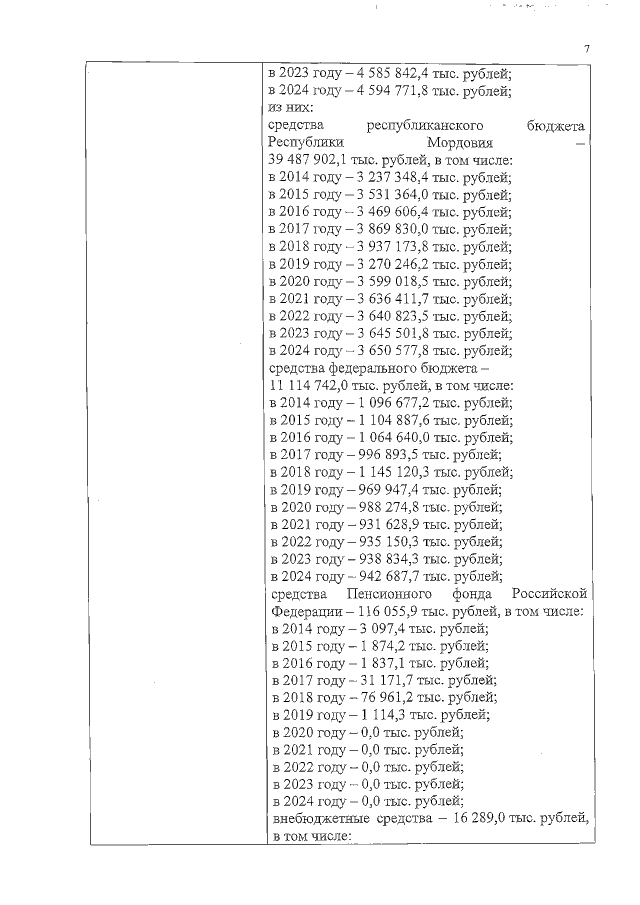 7

в 2023 году – 4 585 842,4 тыс. рублей;
в 2024 году – 4 594 771,8 тыс. рублей;
из них:
средства республиканского бюджета Республики Мордовия – 39 487 902,1 тыс. рублей, в том числе:
в 2014 году – 3 237 348,4 тыс. рублей;
в 2015 году – 3 531 364,0 тыс. рублей;
в 2016 году – 3 469 606,4 тыс. рублей;
в 2017 году – 3 869 830,0 тыс. рублей;
в 2018 году – 3 937 173,8 тыс. рублей;
в 2019 году – 3 270 246,2 тыс. рублей;
в 2020 году – 3 599 018,5 тыс. рублей;
в 2021 году – 3 636 411,7 тыс. рублей;
в 2022 году – 3 640 823,5 тыс. рублей;
в 2023 году – 3 645 501,8 тыс. рублей;
в 2024 году – 3 650 577,8 тыс. рублей;
средства федерального бюджета – 11 114 742,0 тыс. рублей, в том числе:
в 2014 году – 1 096 677,2 тыс. рублей;
в 2015 году – 1 104 887,6 тыс. рублей;
в 2016 году – 1 064 640,0 тыс. рублей;
в 2017 году – 996 893,5 тыс. рублей;
в 2018 году – 1 145 120,3 тыс. рублей;
в 2019 году – 969 947,4 тыс. рублей;
в 2020 году – 988 274,8 тыс. рублей;
в 2021 году – 931 628,9 тыс. рублей;
в 2022 году – 935 150,3 тыс. рублей;
в 2023 году – 938 834,3 тыс. рублей;
в 2024 году – 942 687,7 тыс. рублей;
средства Пенсионного фонда Российской Федерации – 116 055,9 тыс. рублей, в том числе:
в 2014 году – 3 097,4 тыс. рублей;
в 2015 году – 1 874,2 тыс. рублей;
в 2016 году – 1 837,1 тыс. рублей;
в 2017 году – 31 171,7 тыс. рублей;
в 2018 году – 76 961,2 тыс. рублей;
в 2019 году – 1 114,3 тыс. рублей;
в 2020 году – 0,0 тыс. рублей;
в 2021 году – 0,0 тыс. рублей;
в 2022 году – 0,0 тыс. рублей;
в 2023 году – 0,0 тыс. рублей;
в 2024 году – 0,0 тыс. рублей;
внебюджетные средства – 16 289,0 тыс. рублей, в том числе: